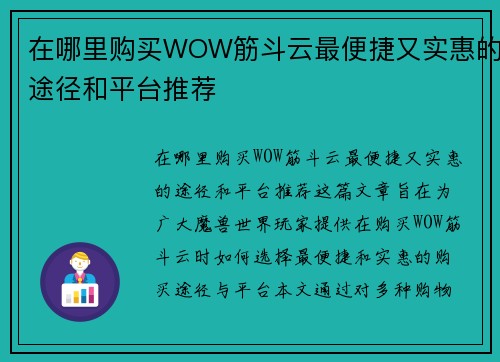 在哪里购买WOW筋斗云最便捷又实惠的途径和平台推荐

在哪里购买WOW筋斗云最便捷又实惠的途径和平台推荐这篇文章旨在为广大魔兽世界玩家提供在购买WOW筋斗云时如何选择最便捷和实惠的购买途径与平台本文通过对多种购物